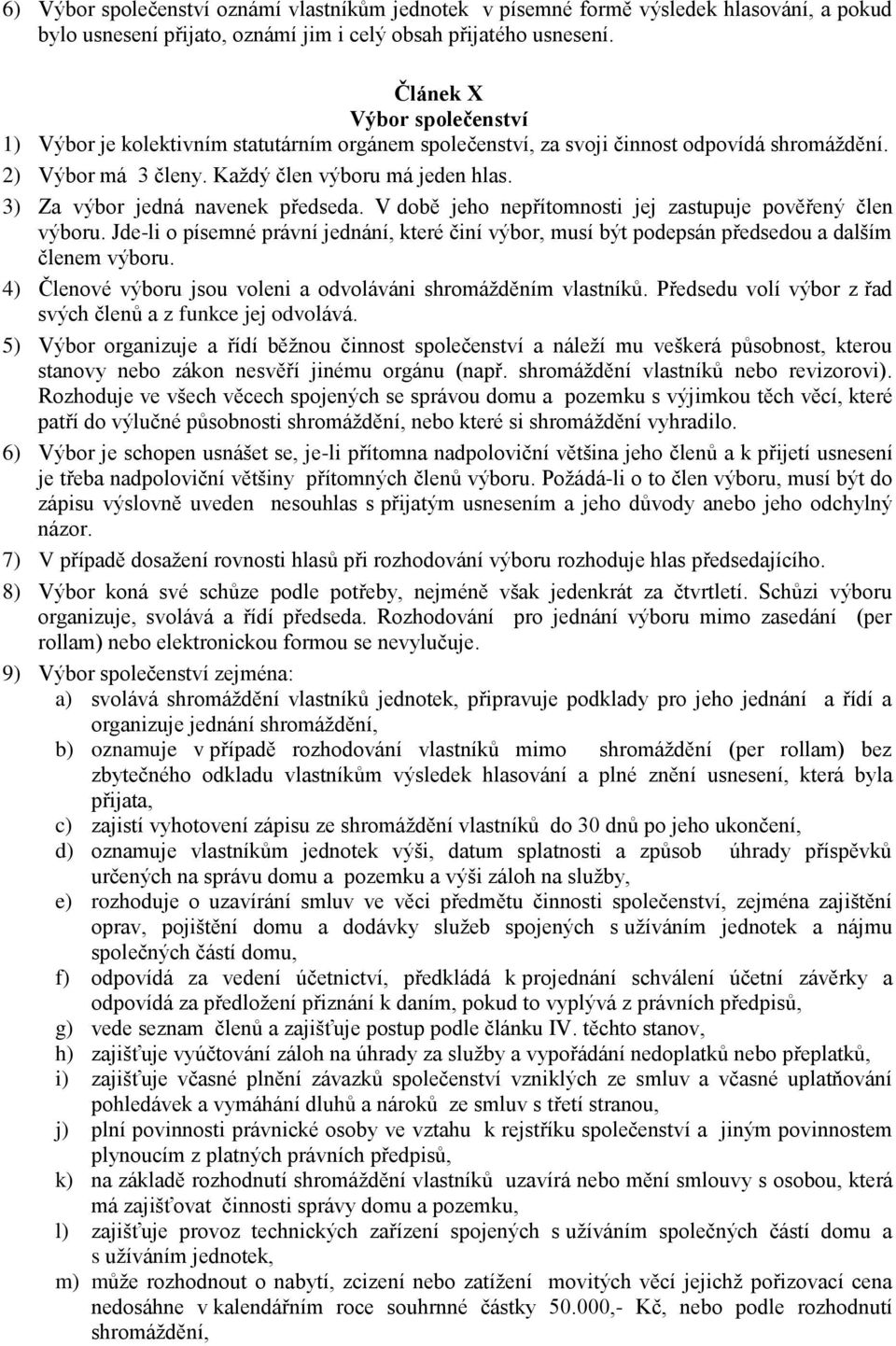 6) Výbor společenství oznámí vlastníkům jednotek v písemné formě výsledek hlasování, a pokud bylo usnesení přijato, oznámí jim i celý obsah přijatého usnesení.

Článek X
Výbor společenství

1) Výbor je kolektivním statutárním orgánem společenství, za svoji činnost odpovídá shromáždění.
2) Výbor má 3 členy. Každý člen výboru má jeden hlas.
3) Za výbor jedná navenek předseda. V době jeho nepřítomnosti jej zastupuje pověřený člen výboru. Jde-li o písemné právní jednání, které činí výbor, musí být podepsán předsedou a dalším členem výboru.
4) Členové výboru jsou voleni a odvoláváni shromážděním vlastníků. Předsedu volí výbor z řad svých členů a z funkce jej odvolává.
5) Výbor organizuje a řídí běžnou činnost společenství a náleží mu veškerá působnost, kterou stanovy nebo zákon nesvěří jinému orgánu (např. shromáždění vlastníků nebo revizorovi). Rozhoduje ve všech věcech spojených se správou domu a pozemku s výjimkou těch věcí, které patří do výlučné působnosti shromáždění, nebo které si shromáždění vyhradilo.
6) Výbor je schopen usnášet se, je-li přítomna nadpoloviční většina jeho členů a k přijetí usnesení je třeba nadpoloviční většiny přítomných členů výboru. Požádá-li o to člen výboru, musí být do zápisu výslovně uveden nesouhlas s přijatým usnesením a jeho důvody anebo jeho odchylný názor.
7) V případě dosažení rovnosti hlasů při rozhodování výboru rozhoduje hlas předsedajícího.
8) Výbor koná své schůze podle potřeby, nejméně však jedenkrát za čtvrtletí. Schůzi výboru organizuje, svolává a řídí předseda. Rozhodování pro jednání výboru mimo zasedání (per rollam) nebo elektronickou formou se nevylučuje.
9) Výbor společenství zejména:
a) svolává shromáždění vlastníků jednotek, připravuje podklady pro jeho jednání a řídí a organizuje jednání shromáždění,
b) oznamuje v případě rozhodování vlastníků mimo shromáždění (per rollam) bez zbytečného odkladu vlastníkům výsledek hlasování a plné znění usnesení, která byla přijata,
c) zajistí vyhotovení zápisu ze shromáždění vlastníků do 30 dnů po jeho ukončení,
d) oznamuje vlastníkům jednotek výši, datum splatnosti a způsob úhrady příspěvků určených na správu domu a pozemku a výši záloh na služby,
e) rozhoduje o uzavírání smluv ve věci předmětu činnosti společenství, zejména zajištění oprav, pojištění domu a dodávky služeb spojených s užíváním jednotek a nájmu společných částí domu,
f) odpovídá za vedení účetnictví, předkládá k projednání schválení účetní závěrky a odpovídá za předložení přiznání k daním, pokud to vyplývá z právních předpisů,
g) vede seznam členů a zajišťuje postup podle článku IV. těchto stanov,
h) zajišťuje vyúčtování záloh na úhrady za služby a vypořádání nedoplatků nebo přeplatků,
i) zajišťuje včasné plnění závazků společenství vzniklých ze smluv a včasné uplatňování pohledávek a vymáhání dluhů a nároků ze smluv s třetí stranou,
j) plní povinnosti právnické osoby ve vztahu k rejstříku společenství a jiným povinnostem plynoucím z platných právních předpisů,
k) na základě rozhodnutí shromáždění vlastníků uzavírá nebo mění smlouvy s osobou, které má zajišťovat činnosti správy domu a pozemku,
l) zajišťuje provoz technických zařízení spojených s užíváním společných částí domu a s užíváním jednotek,
m) může rozhodnout o nabytí, zcizení nebo zatížení movitých věcí jejichž pořizovací cena nedosáhne v kalendářním roce souhrnné částky 50.000,- Kč, nebo podle rozhodnutí shromáždění,